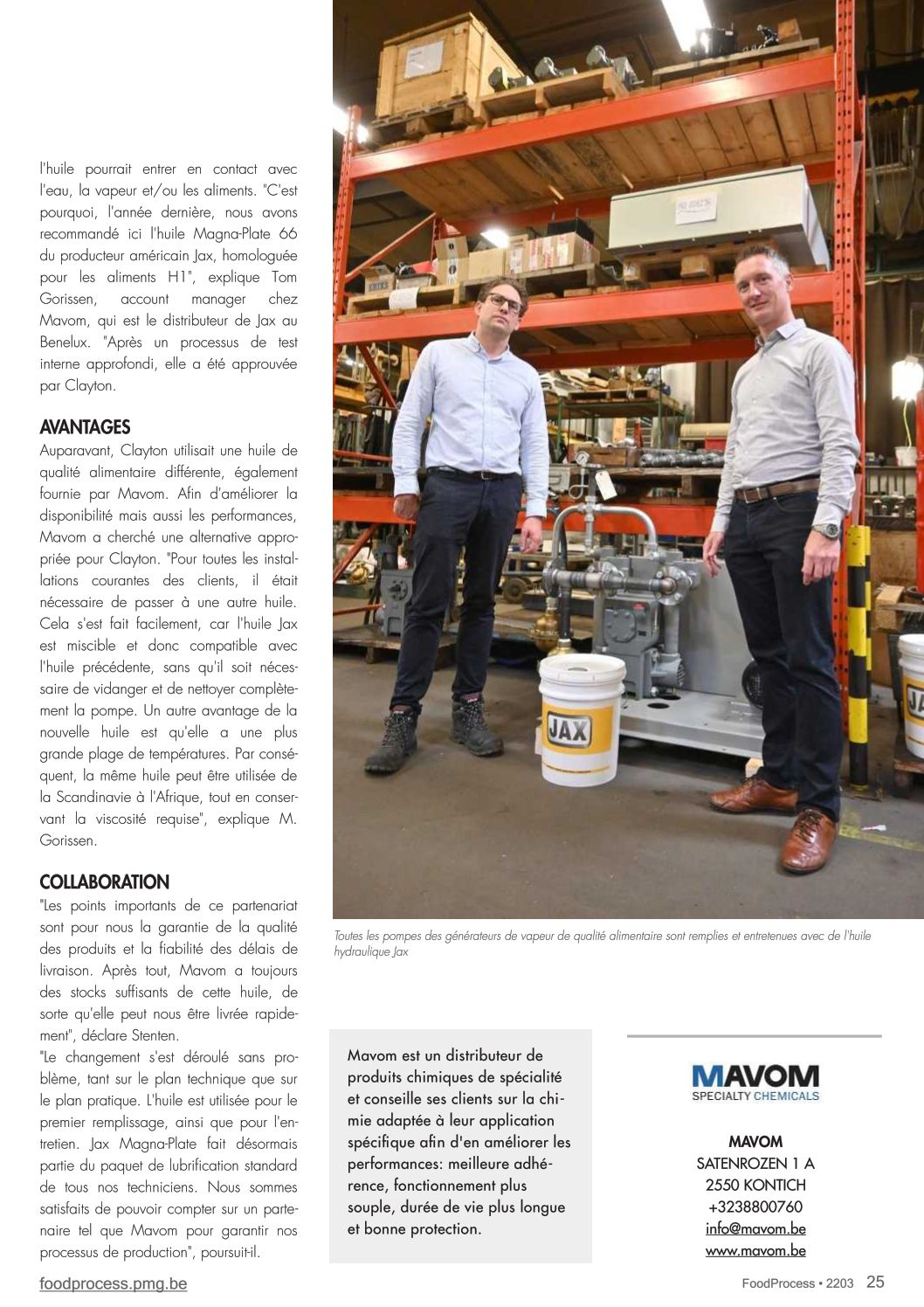 l'huile pourrait entrer en contact avec l'eau, la vapeur et/ou les aliments. "C'est pourquoi, l'année dernière, nous avons recommandé ici l'huile Magna-Plate 66 du producteur américain Jax, homologuée pour les aliments H1", explique Tom Gorissen, account manager chez Mavom, qui est le distributeur de Jax au Benelux. "Après un processus de test interne approfondi, elle a été approuvée par Clayton.

AVANTAGES
Auparavant, Clayton utilisait une huile de qualité alimentaire différente, également fournie par Mavom. Afin d'améliorer la disponibilité mais aussi les performances, Mavom a cherché une alternative appropriée pour Clayton. "Pour toutes les installations courantes des clients, il était nécessaire de passer à une autre huile. Cela s'est fait facilement, car l'huile Jax est miscible et donc compatible avec l'huile précédente, sans qu'il soit nécessaire de vidanger et de nettoyer complètement la pompe. Un autre avantage de la nouvelle huile est qu'elle a une plus grande plage de températures. Par conséquent, la même huile peut être utilisée de la Scandinavie à l'Afrique, tout en conservant la viscosité requise", explique M. Gorissen.

COLLABORATION
"Les points importants de ce partenariat sont pour nous la garantie de la qualité des produits et la fiabilité des délais de livraison. Après tout, Mavom a toujours des stocks suffisants de cette huile, de sorte qu'elle peut nous être livrée rapidement", déclare Stenten.
"Le changement s'est déroulé sans problème, tant sur le plan technique que sur le plan pratique. L'huile est utilisée pour le premier remplissage, ainsi que pour l'entretien. Jax Magna-Plate fait désormais partie du paquet de lubrification standard de tous nos techniciens. Nous sommes satisfaits de pouvoir compter sur un partenaire tel que Mavom pour garantir nos processus de production", poursuit-il.

JAX

Toutes les pompes des générateurs de vapeur de qualité alimentaire sont remplies et entretenues avec de l'huile hydraulique Jax

Mavom est un distributeur de produits chimiques de spécialité et conseille ses clients sur la chimie adaptée à leur application spécifique afin d'en améliorer les performances: meilleure adhérence, fonctionnement plus souple, durée de vie plus longue et bonne protection.

MAVOM
SPECIALTY CHEMICALS

MAVOM
SATENROZEN 1 A
2550 KONTICH
+3238800760
info@mavom.be
www.mavom.be

foodprocess.pmg.be

FoodProcess • 2203 25